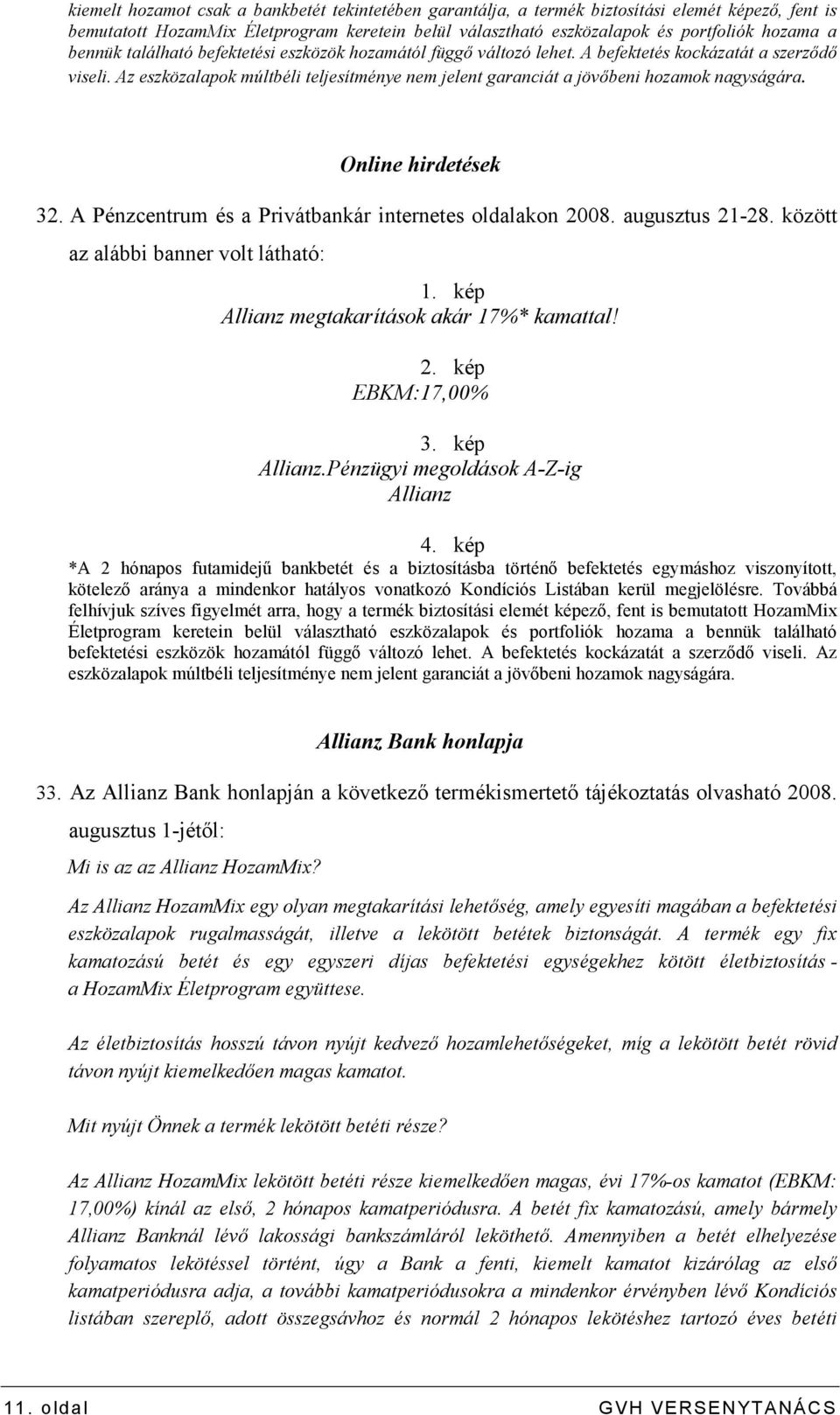 kiemelt hozamot csak a bankbetét tekintetében garantálja, a termék biztosítási elemét képező, fent is bemutatott HozamMix Életprogram keretein belül választható eszközalapok és portfoliók hozama a bennük található befektetési eszközök hozamától függő változó lehet. A befektetés kockázatát a szerződő viseli. Az eszközalapok múltbéli teljesítménye nem jelent garanciát a jövőbeni hozamok nagyságára.

Online hirdetések

32. A Pénzcentrum és a Privátbankár internetes oldalakon 2008. augusztus 21-28. között az alábbi banner volt látható:

1. kép
Allianz megtakarítások akár 17%* kamattal!

2. kép
EBKM:17,00%

3. kép
Allianz.Pénzügyi megoldások A-Z-ig
Allianz

4. kép
*A 2 hónapos futamidejű bankbetét és a biztosításba történő befektetés egymáshoz viszonyított, kötelező aránya a mindenkor hatályos vonatkozó Kondíciós Listában kerül megjelölésre. Továbbá felhívjuk szíves figyelmét arra, hogy a termék biztosítási elemét képező, fent is bemutatott HozamMix Életprogram keretein belül választható eszközalapok és portfoliók hozama a bennük található befektetési eszközök hozamától függő változó lehet. A befektetés kockázatát a szerződő viseli. Az eszközalapok múltbéli teljesítménye nem jelent garanciát a jövőbeni hozamok nagyságára.

Allianz Bank honlapja

33. Az Allianz Bank honlapján a következő termékismertető tájékoztatás olvasható 2008. augusztus 1-jétől:

Mi is az az Allianz HozamMix?

Az Allianz HozamMix egy olyan megtakarítási lehetőség, amely egyesíti magában a befektetési eszközalapok rugalmasságát, illetve a lekötött betétek biztonságát. A termék egy fix kamatozású betét és egy egyszeri díjas befektetési egységekhez kötött életbiztosítás - a HozamMix Életprogram együttese.

Az életbiztosítás hosszú távon nyújt kedvező hozamlehetőségeket, míg a lekötött betét rövid távon nyújt kiemelkedően magas kamatot.

Mit nyújt Önnek a termék lekötött betéti része?

Az Allianz HozamMix lekötött betéti része kiemelkedően magas, évi 17%-os kamatot (EBKM: 17,00%) kínál az első, 2 hónapos kamatperiódusra. A betét fix kamatozású, amely bármely Allianz Banknál lévő lakossági bankszámláról leköthető. Amennyiben a betét elhelyezése folyamatos lekötéssel történt, úgy a Bank a fenti, kiemelt kamatot kizárólag az első kamatperiódusra adja, a további kamatperiódusokra a mindenkor érvényben lévő Kondíciós listában szereplő, adott összegsávhoz és normál 2 hónapos lekötéshez tartozó éves betéti

11. oldal GVH VERSENYTANÁCS